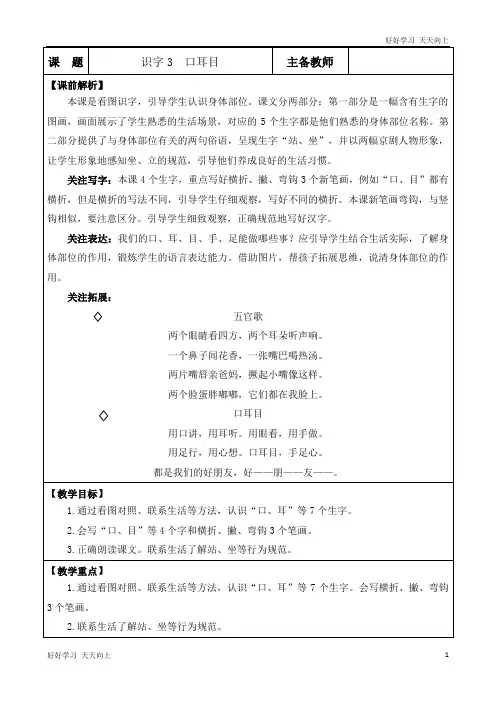 好好学习 天天向上

| 课　题 | 识字 3　口耳目 | 主备教师 |  |
|---|---|---|---|

【课前解析】

本课是看图识字，引导学生认识身体部位。课文分两部分：第一部分是一幅含有生字的图画，画面展示了学生熟悉的生活场景，对应的 5 个生字都是他们熟悉的身体部位名称。第二部分提供了与身体部位有关的两句俗语，呈现生字“站、坐”，并以两幅京剧人物形象，让学生形象地感知坐、立的规范，引导他们养成良好的生活习惯。

关注写字：本课 4 个生字，重点写好横折、撇、弯钩 3 个新笔画，例如“口、目”都有横折，但是横折的写法不同，引导学生仔细观察，写好不同的横折。本课新笔画弯钩，与竖钩相似，要注意区分。引导学生细致观察，正确规范地写好汉字。

关注表达：我们的口、耳、目、手、足能做哪些事？应引导学生结合生活实际，了解身体部位的作用，锻炼学生的语言表达能力。借助图片，帮孩子拓展思维，说清身体部位的作用。

关注拓展：

◇　五官歌

两个眼睛看四方，两个耳朵听声响。

一个鼻子闻花香，一张嘴巴喝热汤。

两片嘴唇亲爸妈，撅起小嘴像这样。

两个脸蛋胖嘟嘟，它们都在我脸上。

◇　口耳目

用口讲，用耳听。用眼看，用手做。

用足行，用心想。口耳目，手足心。

都是我们的好朋友，好——朋——友——。

【教学目标】

1.通过看图对照、联系生活等方法，认识“口、耳”等 7 个生字。

2.会写“口、目”等 4 个字和横折、撇、弯钩 3 个笔画。

3.正确朗读课文。联系生活了解站、坐等行为规范。

【教学重点】

1.通过看图对照、联系生活等方法，认识“口、耳”等 7 个生字。会写横折、撇、弯钩 3 个笔画。

2.联系生活了解站、坐等行为规范。

好好学习 天天向上　1